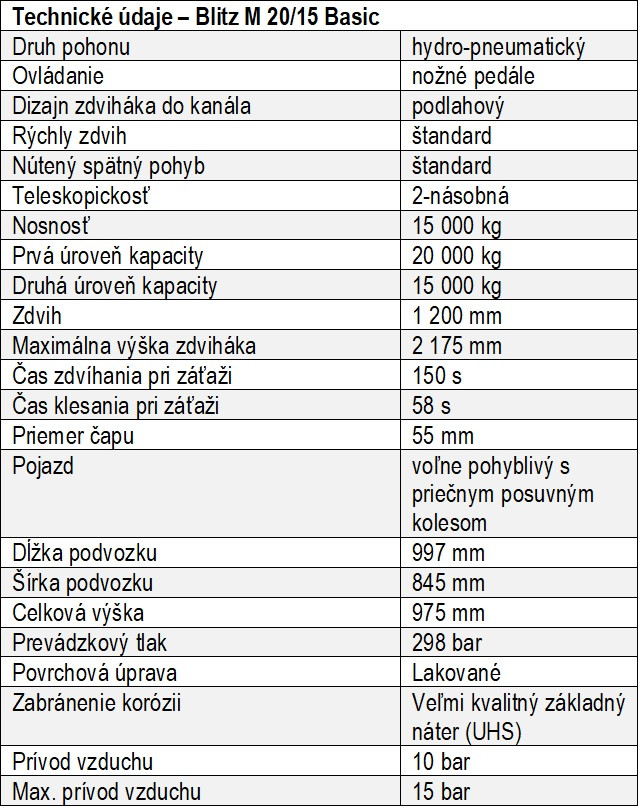 | Technické údaje – Blitz M 20/15 Basic | |
|---|---|
| Druh pohonu | hydro-pneumatický |
| Ovládanie | nožné pedále |
| Dizajn zdviháka do kanála | podlahový |
| Rýchly zdvih | štandard |
| Nútený spätný pohyb | štandard |
| Teleskopickosť | 2-násobná |
| Nosnosť | 15 000 kg |
| Prvá úroveň kapacity | 20 000 kg |
| Druhá úroveň kapacity | 15 000 kg |
| Zdvih | 1 200 mm |
| Maximálna výška zdviháka | 2 175 mm |
| Čas zdvíhania pri záťaži | 150 s |
| Čas klesania pri záťaži | 58 s |
| Priemer čapu | 55 mm |
| Pojazd | voľne pohyblivý s priečnym posuvným kolesom |
| Dĺžka podvozku | 997 mm |
| Šírka podvozku | 845 mm |
| Celková výška | 975 mm |
| Prevádzkový tlak | 298 bar |
| Povrchová úprava | Lakované |
| Zabránenie korózii | Veľmi kvalitný základný náter (UHS) |
| Prívod vzduchu | 10 bar |
| Max. prívod vzduchu | 15 bar |